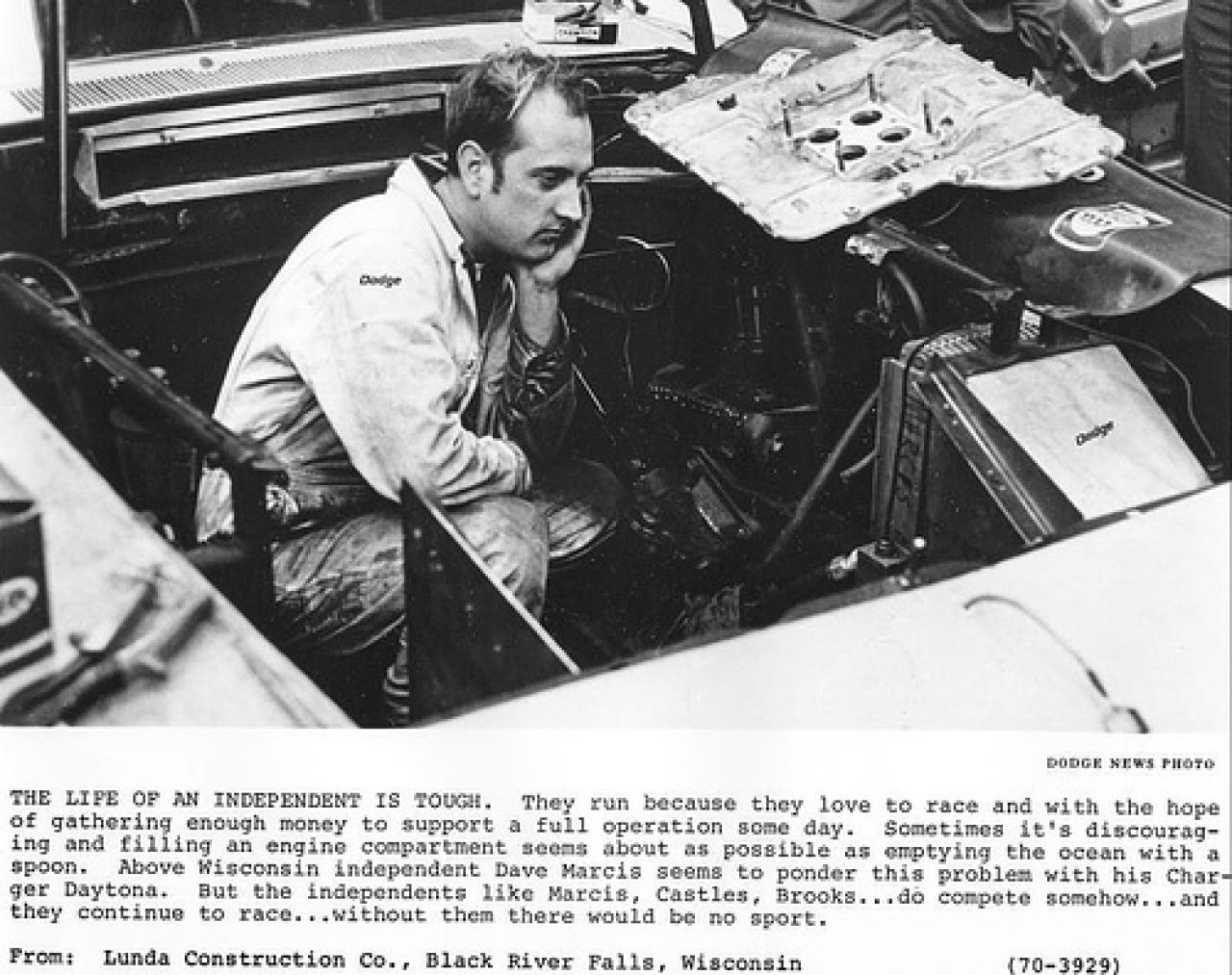 Dodge

Dodge

DODGE NEWS PHOTO

THE LIFE OF AN INDEPENDENT IS TOUGH. They run because they love to race and with the hope of gathering enough money to support a full operation some day. Sometimes it's discouraging and filling an engine compartment seems about as possible as emptying the ocean with a spoon. Above Wisconsin independent Dave Marcis seems to ponder this problem with his Charger Daytona. But the independents like Marcis, Castles, Brooks...do compete somehow...and they continue to race...without them there would be no sport.

From: Lunda Construction Co., Black River Falls, Wisconsin (70-3929)